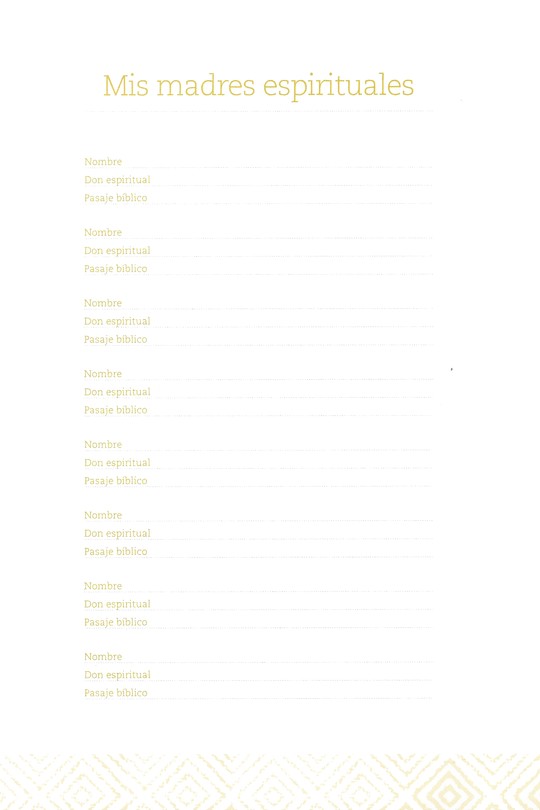 Mis madres espirituales

Nombre
Don espiritual
Pasaje bíblico

Nombre
Don espiritual
Pasaje bíblico

Nombre
Don espiritual
Pasaje bíblico

Nombre
Don espiritual
Pasaje bíblico

Nombre
Don espiritual
Pasaje bíblico

Nombre
Don espiritual
Pasaje bíblico

Nombre
Don espiritual
Pasaje bíblico

Nombre
Don espiritual
Pasaje bíblico